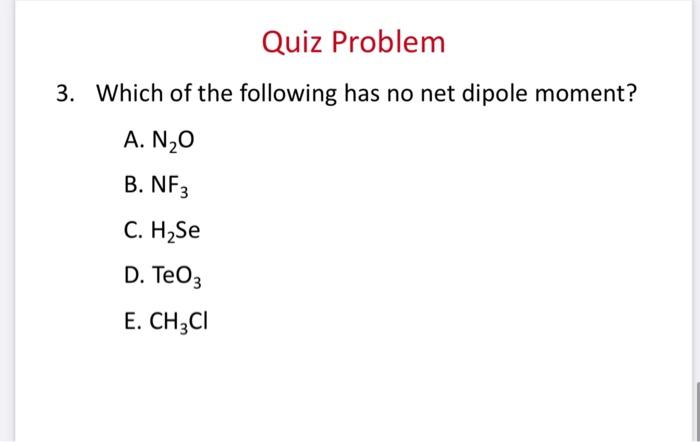 Quiz Problem

3. Which of the following has no net dipole moment?

A. $N_2O$

B. $NF_3$

C. $H_2Se$

D. $TeO_3$

E. $CH_3Cl$